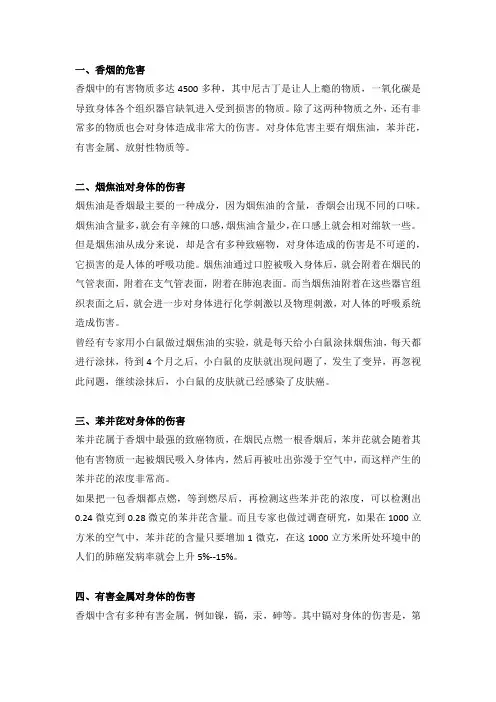 一、香烟的危害

香烟中的有害物质多达 4500 多种，其中尼古丁是让人上瘾的物质，一氧化碳是导致身体各个组织器官缺氧进入受到损害的物质。除了这两种物质之外，还有非常多的物质也会对身体造成非常大的伤害。对身体危害主要有烟焦油，苯并芘，有害金属、放射性物质等。

二、烟焦油对身体的伤害

烟焦油是香烟最主要的一种成分，因为烟焦油的含量，香烟会出现不同的口味。烟焦油含量多，就会有辛辣的口感，烟焦油含量少，在口感上就会相对绵软一些。但是烟焦油从成分来说，却是含有多种致癌物，对身体造成的伤害是不可逆的，它损害的是人体的呼吸功能。烟焦油通过口腔被吸入身体后，就会附着在烟民的气管表面，附着在支气管表面，附着在肺泡表面。而当烟焦油附着在这些器官组织表面之后，就会进一步对身体进行化学刺激以及物理刺激，对人体的呼吸系统造成伤害。

曾经有专家用小白鼠做过烟焦油的实验，就是每天给小白鼠涂抹烟焦油，每天都进行涂抹，待到 4 个月之后，小白鼠的皮肤就出现问题了，发生了变异，再忽视此问题，继续涂抹后，小白鼠的皮肤就已经感染了皮肤癌。

三、苯并芘对身体的伤害

苯并芘属于香烟中最强的致癌物质，在烟民点燃一根香烟后，苯并芘就会随着其他有害物质一起被烟民吸入身体内，然后再被吐出弥漫于空气中，而这样产生的苯并芘的浓度非常高。

如果把一包香烟都点燃，等到燃尽后，再检测这些苯并芘的浓度，可以检测出 0.24 微克到 0.28 微克的苯并芘含量。而且专家也做过调查研究，如果在 1000 立方米的空气中，苯并芘的含量只要增加 1 微克，在这 1000 立方米所处环境中的人们的肺癌发病率就会上升 5%--15%。

四、有害金属对身体的伤害

香烟中含有多种有害金属，例如镍，镉，汞，砷等。其中镉对身体的伤害是，第